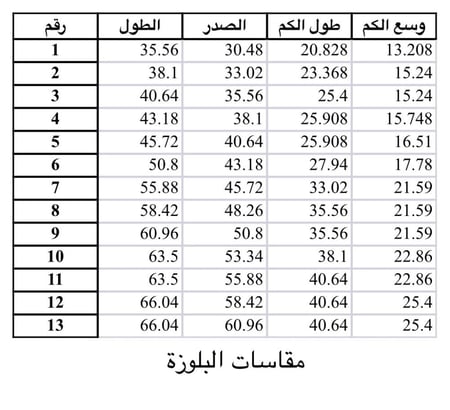 | رقم | الطول | الصدر | طول الكم | وسع الكم |
|---|---|---|---|---|
| 1 | 35.56 | 30.48 | 20.828 | 13.208 |
| 2 | 38.1 | 33.02 | 23.368 | 15.24 |
| 3 | 40.64 | 35.56 | 25.4 | 15.24 |
| 4 | 43.18 | 38.1 | 25.908 | 15.748 |
| 5 | 45.72 | 40.64 | 25.908 | 16.51 |
| 6 | 50.8 | 43.18 | 27.94 | 17.78 |
| 7 | 55.88 | 45.72 | 33.02 | 21.59 |
| 8 | 58.42 | 48.26 | 35.56 | 21.59 |
| 9 | 60.96 | 50.8 | 35.56 | 21.59 |
| 10 | 63.5 | 53.34 | 38.1 | 22.86 |
| 11 | 63.5 | 55.88 | 40.64 | 22.86 |
| 12 | 66.04 | 58.42 | 40.64 | 25.4 |
| 13 | 66.04 | 60.96 | 40.64 | 25.4 |

مقاسات البلوزة